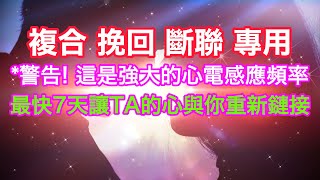 複合 挽回 斷聯 專用

*警告! 這是強大的心電感應頻率

最快7天讓TA的心與你重新鏈接